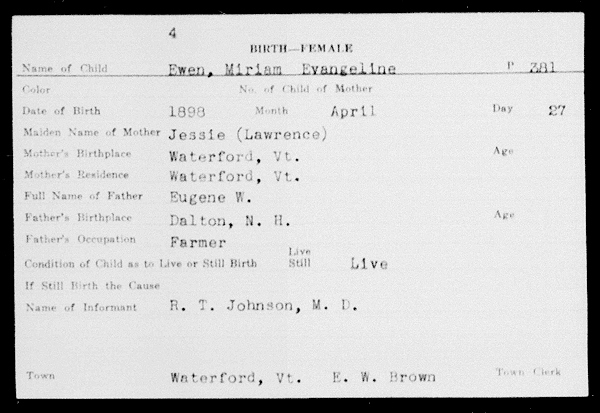 4

BIRTH—FEMALE

Name of Child Ewen, Miriam Evangeline P 381

Color No. of Child of Mother

Date of Birth 1898 Month April Day 27

Maiden Name of Mother Jessie (Lawrence)

Mother's Birthplace Waterford, Vt. Age

Mother's Residence Waterford, Vt.

Full Name of Father Eugene W.

Father's Birthplace Dalton, N. H. Age

Father's Occupation Farmer

Condition of Child as to Live or Still Birth Live Still Live

If Still Birth the Cause

Name of Informant R. T. Johnson, M. D.

Town Waterford, Vt. E. W. Brown Town Clerk